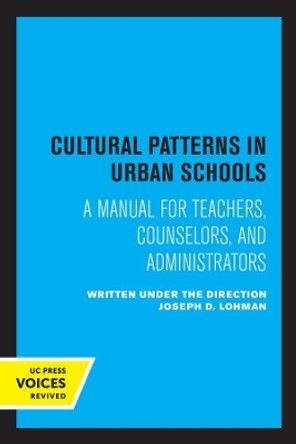 CULTURAL PATTERNS IN URBAN SCHOOLS

A MANUAL FOR TEACHERS, COUNSELORS, AND ADMINISTRATORS

WRITTEN UNDER THE DIRECTION
JOSEPH D. LOHMAN

UC PRESS
VOICES
REVIVED